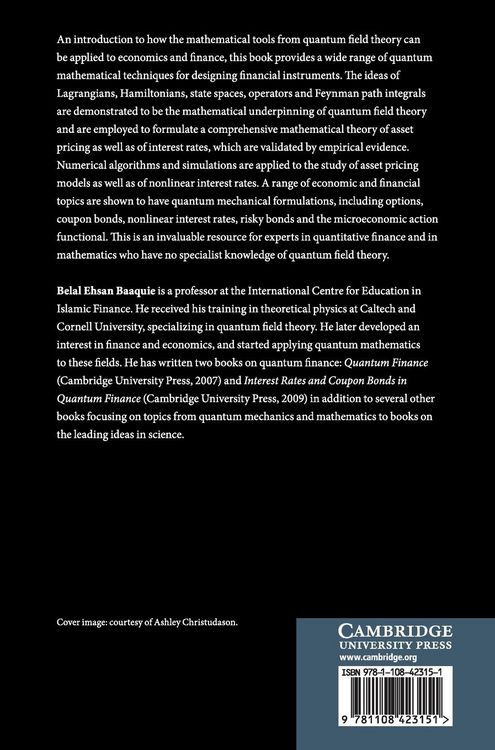 An introduction to how the mathematical tools from quantum field theory can be applied to economics and finance, this book provides a wide range of quantum mathematical techniques for designing financial instruments. The ideas of Lagrangians, Hamiltonians, state spaces, operators and Feynman path integrals are demonstrated to be the mathematical underpinning of quantum field theory and are employed to formulate a comprehensive mathematical theory of asset pricing as well as of interest rates, which are validated by empirical evidence. Numerical algorithms and simulations are applied to the study of asset pricing models as well as of nonlinear interest rates. A range of economic and financial topics are shown to have quantum mechanical formulations, including options, coupon bonds, nonlinear interest rates, risky bonds and the microeconomic action functional. This is an invaluable resource for experts in quantitative finance and in mathematics who have no specialist knowledge of quantum field theory.

Belal Ehsan Baaquie is a professor at the International Centre for Education in Islamic Finance. He received his training in theoretical physics at Caltech and Cornell University, specializing in quantum field theory. He later developed an interest in finance and economics, and started applying quantum mathematics to these fields. He has written two books on quantum finance: Quantum Finance (Cambridge University Press, 2007) and Interest Rates and Coupon Bonds in Quantum Finance (Cambridge University Press, 2009) in addition to several other books focusing on topics from quantum mechanics and mathematics to books on the leading ideas in science.

Cover image: courtesy of Ashley Christudason.

CAMBRIDGE
UNIVERSITY PRESS
www.cambridge.org

ISBN 978-1-108-42315-1

9 781108 423151 >